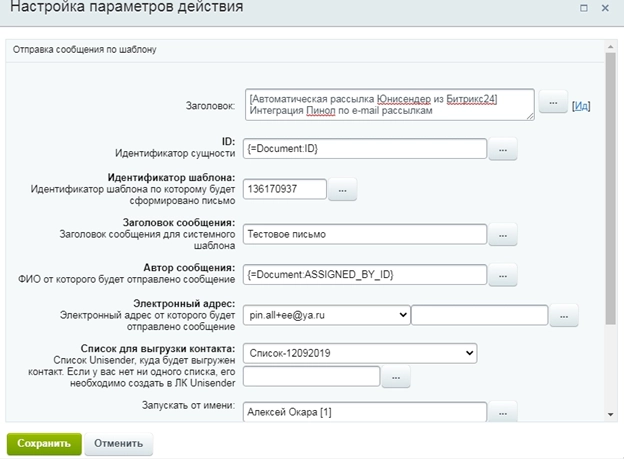 Настройка параметров действия

Отправка сообщения по шаблону

Заголовок: [Автоматическая рассылка Юнисендер из Битрикс24] Интеграция Пинол по e-mail рассылкам ... [Ид]

ID:
Идентификатор сущности {=Document:ID} ...

Идентификатор шаблона:
Идентификатор шаблона по которому будет сформировано письмо 136170937 ...

Заголовок сообщения:
Заголовок сообщения для системного шаблона Тестовое письмо ...

Автор сообщения:
ФИО от которого будет отправлено сообщение {=Document:ASSIGNED_BY_ID} ...

Электронный адрес:
Электронный адрес от которого будет отправлено сообщение pin.all+ee@ya.ru ...

Список для выгрузки контакта:
Список Unisender, куда будет выгружен контакт. Если у вас нет ни одного списка, его необходимо создать в ЛК Unisender Список-12092019 ...

Запускать от имени: Алексей Окара [1] ...

Сохранить Отменить